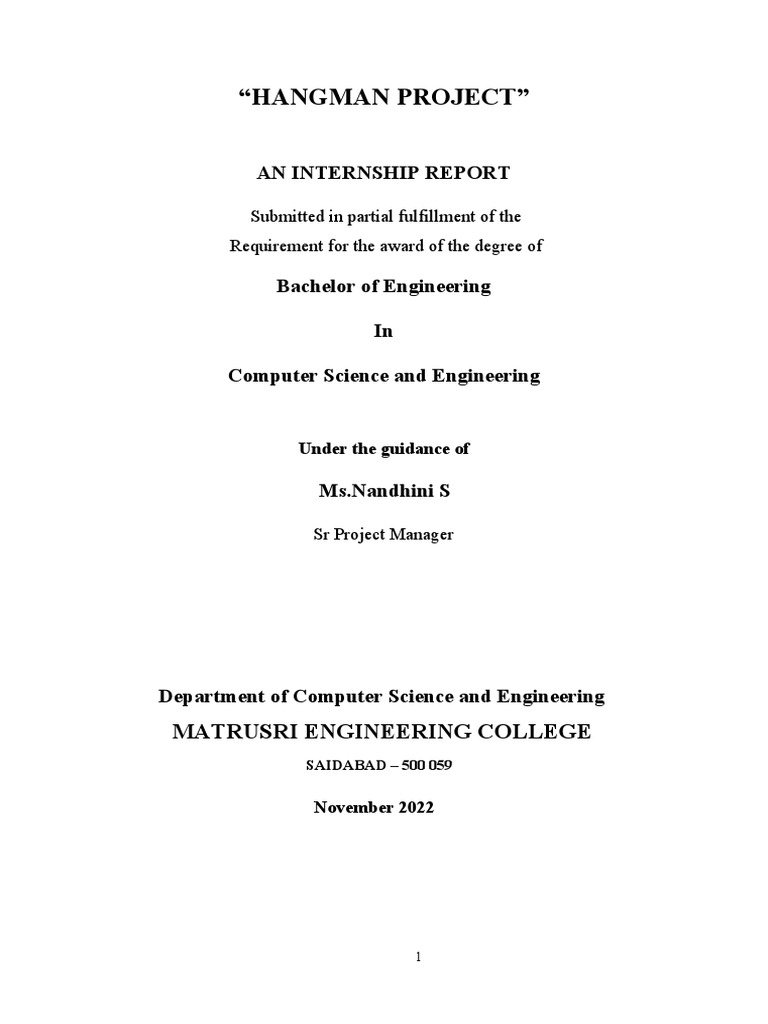 “HANGMAN PROJECT”

AN INTERNSHIP REPORT

Submitted in partial fulfillment of the
Requirement for the award of the degree of

Bachelor of Engineering

In

Computer Science and Engineering

Under the guidance of

Ms.Nandhini S

Sr Project Manager

Department of Computer Science and Engineering

MATRUSRI ENGINEERING COLLEGE

SAIDABAD – 500 059

November 2022

1